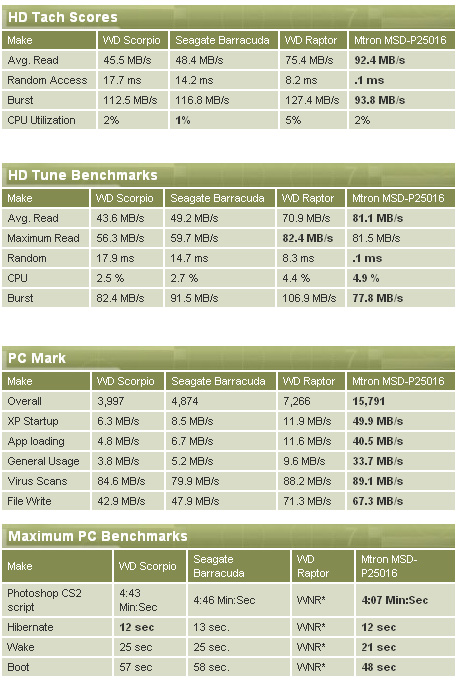 HD Tach Scores

| Make | WD Scorpio | Seagate Barracuda | WD Raptor | Mtron MSD-P25016 |
|---|---|---|---|---|
| Avg. Read | 45.5 MB/s | 48.4 MB/s | 75.4 MB/s | 92.4 MB/s |
| Random Access | 17.7 ms | 14.2 ms | 8.2 ms | .1 ms |
| Burst | 112.5 MB/s | 116.8 MB/s | 127.4 MB/s | 93.8 MB/s |
| CPU Utilization | 2% | 1% | 5% | 2% |

HD Tune Benchmarks

| Make | WD Scorpio | Seagate Barracuda | WD Raptor | Mtron MSD-P25016 |
|---|---|---|---|---|
| Avg. Read | 43.6 MB/s | 49.2 MB/s | 70.9 MB/s | 81.1 MB/s |
| Maximum Read | 56.3 MB/s | 59.7 MB/s | 82.4 MB/s | 81.5 MB/s |
| Random | 17.9 ms | 14.7 ms | 8.3 ms | .1 ms |
| CPU | 2.5 % | 2.7 % | 4.4 % | 4.9 % |
| Burst | 82.4 MB/s | 91.5 MB/s | 106.9 MB/s | 77.8 MB/s |

PC Mark

| Make | WD Scorpio | Seagate Barracuda | WD Raptor | Mtron MSD-P25016 |
|---|---|---|---|---|
| Overall | 3,997 | 4,874 | 7,266 | 15,791 |
| XP Startup | 6.3 MB/s | 8.5 MB/s | 11.9 MB/s | 49.9 MB/s |
| App loading | 4.8 MB/s | 6.7 MB/s | 11.6 MB/s | 40.5 MB/s |
| General Usage | 3.8 MB/s | 5.2 MB/s | 9.6 MB/s | 33.7 MB/s |
| Virus Scans | 84.6 MB/s | 79.9 MB/s | 88.2 MB/s | 89.1 MB/s |
| File Write | 42.9 MB/s | 47.9 MB/s | 71.3 MB/s | 67.3 MB/s |

Maximum PC Benchmarks

| Make | WD Scorpio | Seagate Barracuda | WD Raptor | Mtron MSD-P25016 |
|---|---|---|---|---|
| Photoshop CS2 script | 4:43 Min:Sec | 4:46 Min:Sec | WNR* | 4:07 Min:Sec |
| Hibernate | 12 sec | 13 sec. | WNR* | 12 sec |
| Wake | 25 sec | 25 sec. | WNR* | 21 sec |
| Boot | 57 sec | 58 sec. | WNR* | 48 sec |